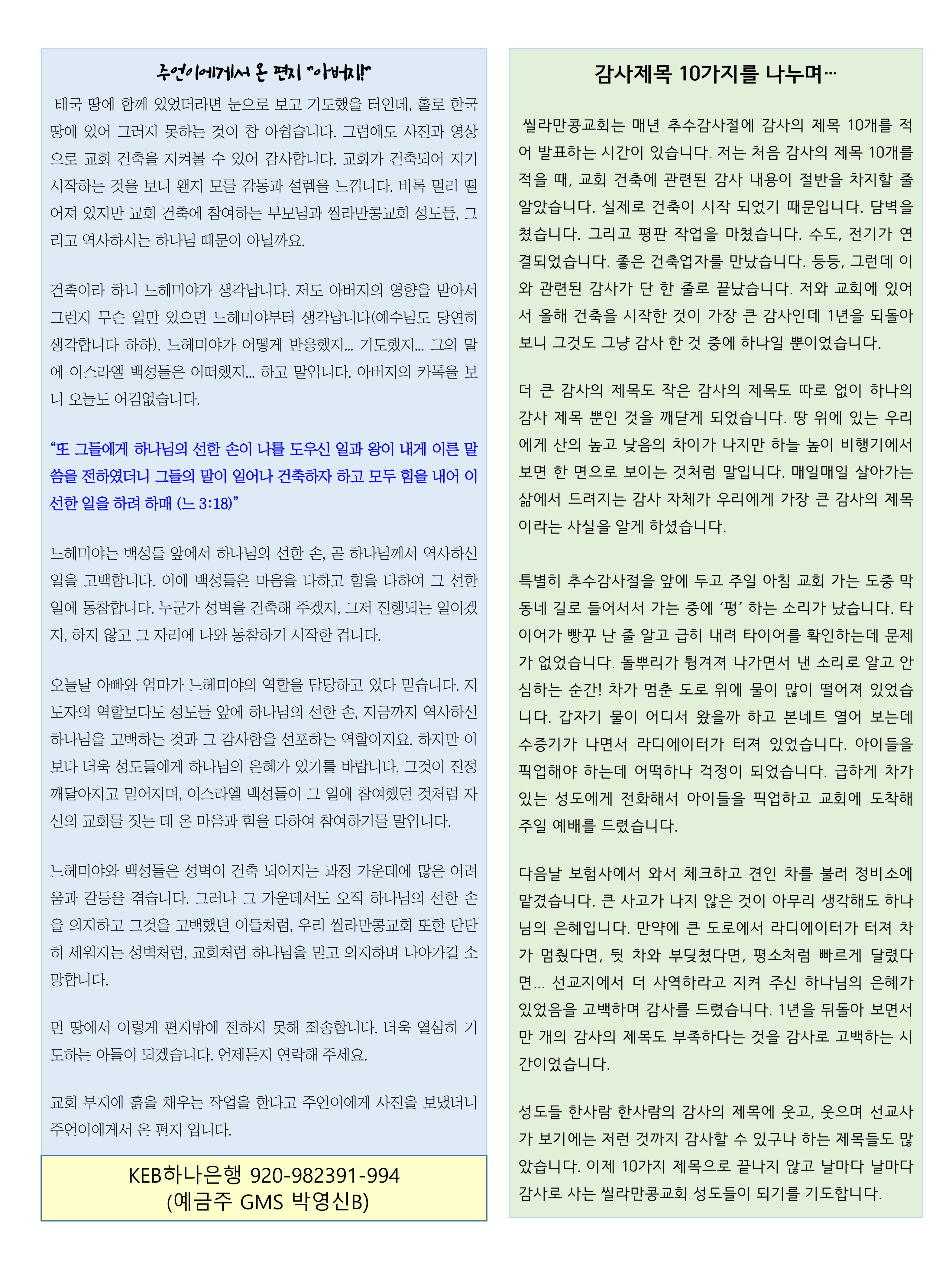 주언이에게서 온 편지 "아버지!"

태국 땅에 함께 있었더라면 눈으로 보고 기도했을 터인데, 홀로 한국 땅에 있어 그러지 못하는 것이 참 아쉽습니다. 그럼에도 사진과 영상으로 교회 건축을 지켜볼 수 있어 감사합니다. 교회가 건축되어 지기 시작하는 것을 보니 왠지 모를 감동과 설렘을 느낍니다. 비록 멀리 떨어져 있지만 교회 건축에 참여하는 부모님과 씰라만콩교회 성도들, 그리고 역사하시는 하나님 때문이 아닐까요.

건축이라 하니 느헤미야가 생각납니다. 저도 아버지의 영향을 받아서 그런지 무슨 일만 있으면 느헤미야부터 생각납니다(예수님도 당연히 생각합니다 하하). 느헤미야가 어떻게 반응했지... 기도했지... 그의 말에 이스라엘 백성들은 어떠했지... 하고 말입니다. 아버지의 카톡을 보니 오늘도 어김없습니다.

"또 그들에게 하나님의 선한 손이 나를 도우신 일과 왕이 내게 이른 말씀을 전하였더니 그들의 말이 일어나 건축하자 하고 모두 힘을 내어 이 선한 일을 하려 하매 (느 3:18)"

느헤미야는 백성들 앞에서 하나님의 선한 손, 곧 하나님께서 역사하신 일을 고백합니다. 이에 백성들은 마음을 다하고 힘을 다하여 그 선한 일에 동참합니다. 누군가 성벽을 건축해 주겠지, 그저 진행되는 일이겠지, 하지 않고 그 자리에 나와 동참하기 시작한 겁니다.

오늘날 아빠와 엄마가 느헤미야의 역할을 담당하고 있다 믿습니다. 지도자의 역할보다도 성도들 앞에 하나님의 선한 손, 지금까지 역사하신 하나님을 고백하는 것과 그 감사함을 선포하는 역할이지요. 하지만 이보다 더욱 성도들에게 하나님의 은혜가 있기를 바랍니다. 그것이 진정 깨달아지고 믿어지며, 이스라엘 백성들이 그 일에 참여했던 것처럼 자신의 교회를 짓는 데 온 마음과 힘을 다하여 참여하기를 말입니다.

느헤미야와 백성들은 성벽이 건축 되어지는 과정 가운데에 많은 어려움과 갈등을 겪습니다. 그러나 그 가운데서도 오직 하나님의 선한 손을 의지하고 그것을 고백했던 이들처럼, 우리 씰라만콩교회 또한 단단히 세워지는 성벽처럼, 교회처럼 하나님을 믿고 의지하며 나아가길 소망합니다.

먼 땅에서 이렇게 편지밖에 전하지 못해 죄송합니다. 더욱 열심히 기도하는 아들이 되겠습니다. 언제든지 연락해 주세요.

교회 부지에 흙을 채우는 작업을 한다고 주언이에게 사진을 보냈더니 주언이에게서 온 편지 입니다.

KEB하나은행 920-982391-994
(예금주 GMS 박영신B)

감사제목 10가지를 나누며…

씰라만콩교회는 매년 추수감사절에 감사의 제목 10개를 적어 발표하는 시간이 있습니다. 저는 처음 감사의 제목 10개를 적을 때, 교회 건축에 관련된 감사 내용이 절반을 차지할 줄 알았습니다. 실제로 건축이 시작 되었기 때문입니다. 담벽을 쳤습니다. 그리고 평판 작업을 마쳤습니다. 수도, 전기가 연결되었습니다. 좋은 건축업자를 만났습니다. 등등, 그런데 이와 관련된 감사가 단 한 줄로 끝났습니다. 저와 교회에 있어서 올해 건축을 시작한 것이 가장 큰 감사인데 1년을 되돌아 보니 그것도 그냥 감사 한 것 중에 하나일 뿐이었습니다.

더 큰 감사의 제목도 작은 감사의 제목도 따로 없이 하나의 감사 제목 뿐인 것을 깨닫게 되었습니다. 땅 위에 있는 우리에게 산의 높고 낮음의 차이가 나지만 하늘 높이 비행기에서 보면 한 면으로 보이는 것처럼 말입니다. 매일매일 살아가는 삶에서 드려지는 감사 자체가 우리에게 가장 큰 감사의 제목이라는 사실을 알게 하셨습니다.

특별히 추수감사절을 앞에 두고 주일 아침 교회 가는 도중 막 동네 길로 들어서서 가는 중에 '펑' 하는 소리가 났습니다. 타이어가 빵꾸 난 줄 알고 급히 내려 타이어를 확인하는데 문제가 없었습니다. 돌뿌리가 튕겨져 나가면서 낸 소리로 알고 안심하는 순간! 차가 멈춘 도로 위에 물이 많이 떨어져 있었습니다. 갑자기 물이 어디서 왔을까 하고 본네트 열어 보는데 수증기가 나면서 라디에이터가 터져 있었습니다. 아이들을 픽업해야 하는데 어떡하나 걱정이 되었습니다. 급하게 차가 있는 성도에게 전화해서 아이들을 픽업하고 교회에 도착해 주일 예배를 드렸습니다.

다음날 보험사에서 와서 체크하고 견인 차를 불러 정비소에 맡겼습니다. 큰 사고가 나지 않은 것이 아무리 생각해도 하나님의 은혜입니다. 만약에 큰 도로에서 라디에이터가 터져 차가 멈췄다면, 뒷 차와 부딪쳤다면, 평소처럼 빠르게 달렸다면... 선교지에서 더 사역하라고 지켜 주신 하나님의 은혜가 있었음을 고백하며 감사를 드렸습니다. 1년을 뒤돌아 보면서 만 개의 감사의 제목도 부족하다는 것을 감사로 고백하는 시간이었습니다.

성도들 한사람 한사람의 감사의 제목에 웃고, 웃으며 선교사가 보기에는 저런 것까지 감사할 수 있구나 하는 제목들도 많았습니다. 이제 10가지 제목으로 끝나지 않고 날마다 날마다 감사로 사는 씰라만콩교회 성도들이 되기를 기도합니다.